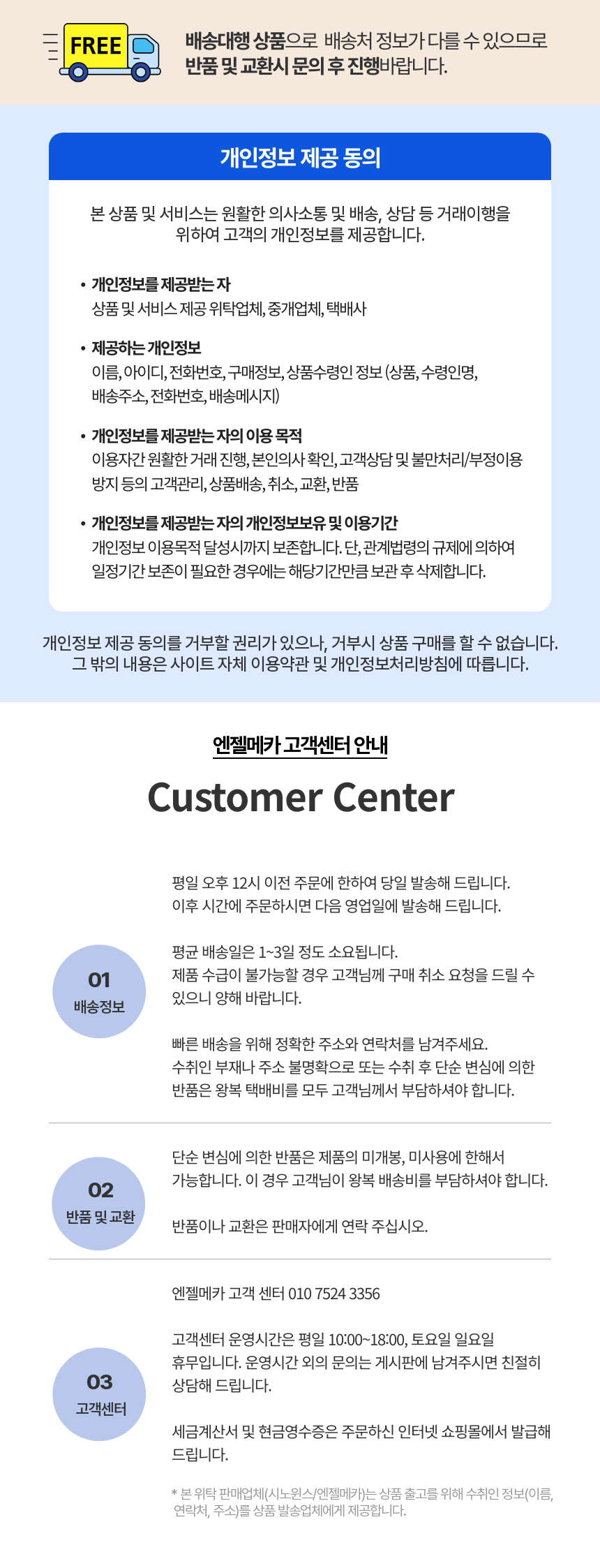 FREE

배송대행 상품으로 배송처 정보가 다를 수 있으므로
반품 및 교환시 문의 후 진행바랍니다.

개인정보 제공 동의

본 상품 및 서비스는 원활한 의사소통 및 배송, 상담 등 거래이행을 위하여 고객의 개인정보를 제공합니다.

• 개인정보를 제공받는 자
상품 및 서비스 제공 위탁업체, 중개업체, 택배사

• 제공하는 개인정보
이름, 아이디, 전화번호, 구매정보, 상품수령인 정보 (상품, 수령인명, 배송주소, 전화번호, 배송메시지)

• 개인정보를 제공받는 자의 이용 목적
이용자간 원활한 거래 진행, 본인의사 확인, 고객상담 및 불만처리/부정이용 방지 등의 고객관리, 상품배송, 취소, 교환, 반품

• 개인정보를 제공받는 자의 개인정보보유 및 이용기간
개인정보 이용목적 달성시까지 보존합니다. 단, 관계법령의 규제에 의하여 일정기간 보존이 필요한 경우에는 해당기간만큼 보관 후 삭제합니다.

개인정보 제공 동의를 거부할 권리가 있으나, 거부시 상품 구매를 할 수 없습니다.
그 밖의 내용은 사이트 자체 이용약관 및 개인정보처리방침에 따릅니다.

엔젤메카 고객센터 안내

Customer Center

01
배송정보

평일 오후 12시 이전 주문에 한하여 당일 발송해 드립니다.
이후 시간에 주문하시면 다음 영업일에 발송해 드립니다.

평균 배송일은 1~3일 정도 소요됩니다.
제품 수급이 불가능할 경우 고객님께 구매 취소 요청을 드릴 수 있으니 양해 바랍니다.

빠른 배송을 위해 정확한 주소와 연락처를 남겨주세요.
수취인 부재나 주소 불명확으로 또는 수취 후 단순 변심에 의한 반품은 왕복 택배비를 모두 고객님께서 부담하셔야 합니다.

02
반품 및 교환

단순 변심에 의한 반품은 제품의 미개봉, 미사용에 한해서 가능합니다. 이 경우 고객님이 왕복 배송비를 부담하셔야 합니다.

반품이나 교환은 판매자에게 연락 주십시오.

03
고객센터

엔젤메카 고객 센터 010 7524 3356

고객센터 운영시간은 평일 10:00~18:00, 토요일 일요일 휴무입니다. 운영시간 외의 문의는 게시판에 남겨주시면 친절히 상담해 드립니다.

세금계산서 및 현금영수증은 주문하신 인터넷 쇼핑몰에서 발급해 드립니다.

* 본 위탁 판매업체(시노윈스/엔젤메카)는 상품 출고를 위해 수취인 정보(이름, 연락처, 주소)를 상품 발송업체에게 제공합니다.